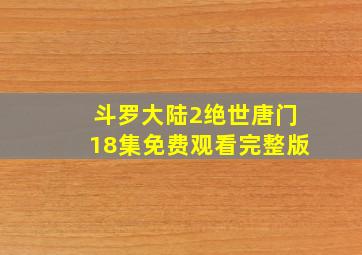 斗罗大陆2绝世唐门
18集免费观看完整版